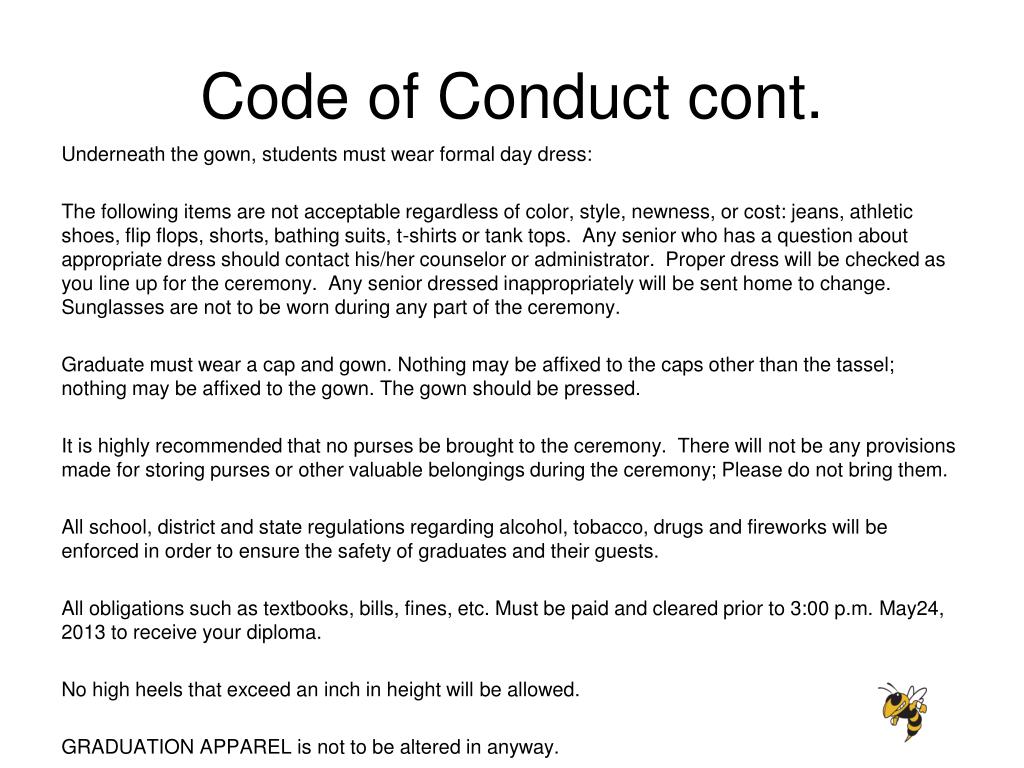 Code of Conduct cont.

Underneath the gown, students must wear formal day dress:

The following items are not acceptable regardless of color, style, newness, or cost: jeans, athletic shoes, flip flops, shorts, bathing suits, t-shirts or tank tops. Any senior who has a question about appropriate dress should contact his/her counselor or administrator. Proper dress will be checked as you line up for the ceremony. Any senior dressed inappropriately will be sent home to change. Sunglasses are not to be worn during any part of the ceremony.

Graduate must wear a cap and gown. Nothing may be affixed to the caps other than the tassel; nothing may be affixed to the gown. The gown should be pressed.

It is highly recommended that no purses be brought to the ceremony. There will not be any provisions made for storing purses or other valuable belongings during the ceremony; Please do not bring them.

All school, district and state regulations regarding alcohol, tobacco, drugs and fireworks will be enforced in order to ensure the safety of graduates and their guests.

All obligations such as textbooks, bills, fines, etc. Must be paid and cleared prior to 3:00 p.m. May24, 2013 to receive your diploma.

No high heels that exceed an inch in height will be allowed.

GRADUATION APPAREL is not to be altered in anyway.